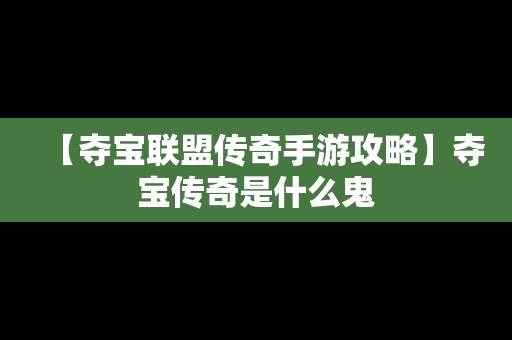 【夺宝联盟传奇手游攻略】夺宝传奇是什么鬼